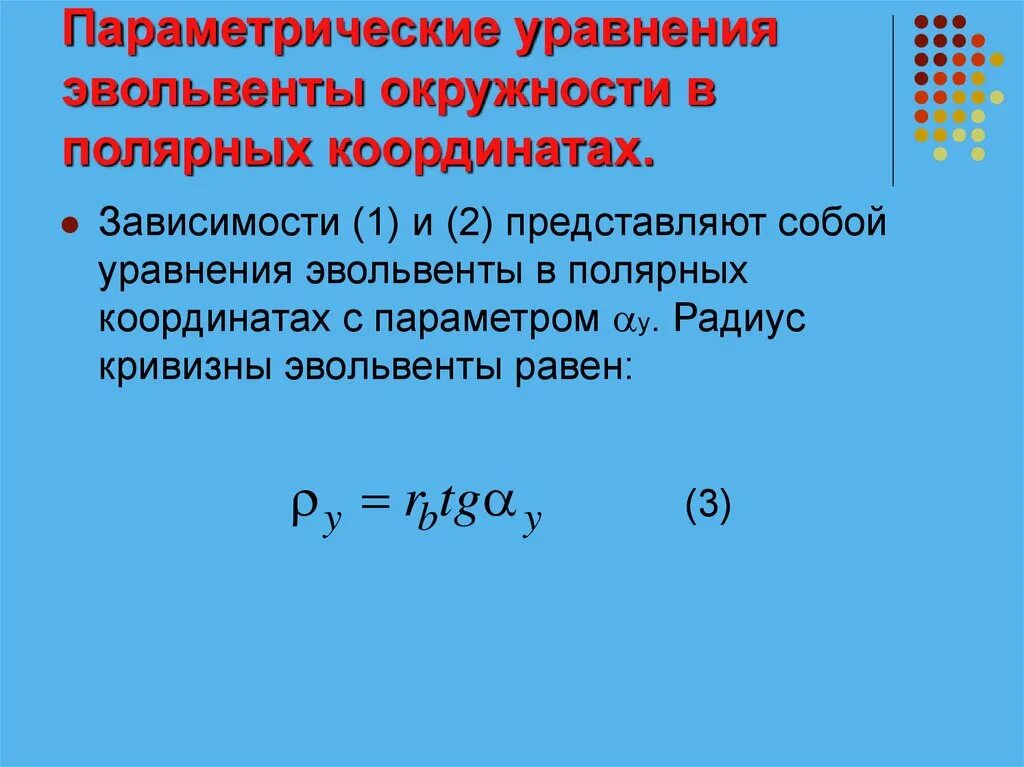 Параметрические уравнения эвольвенты окружности в полярных координатах.

• Зависимости (1) и (2) представляют собой уравнения эвольвенты в полярных координатах с параметром $\alpha_y$. Радиус кривизны эвольвенты равен:

$\rho_y = r_b tg\alpha_y$ (3)